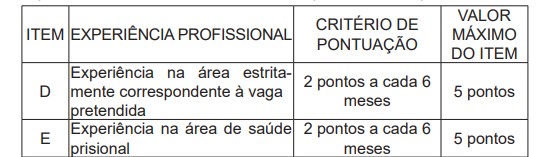 | ITEM | EXPERIÊNCIA PROFISSIONAL | CRITÉRIO DE PONTUAÇÃO | VALOR MÁXIMO DO ITEM |
|---|---|---|---|
| D | Experiência na área estritamente correspondente à vaga pretendida | 2 pontos a cada 6 meses | 5 pontos |
| E | Experiência na área de saúde prisional | 2 pontos a cada 6 meses | 5 pontos |